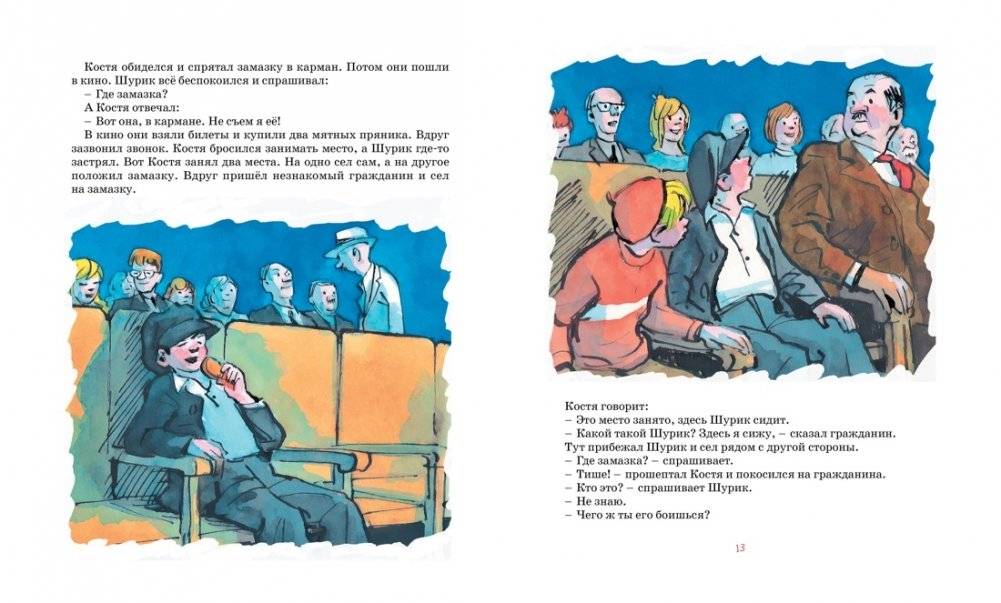 Костя обиделся и спрятал замазку в карман. Потом они пошли в кино. Шурик всё беспокоился и спрашивал:

– Где замазка?

А Костя отвечал:

– Вот она, в кармане. Не съем я её!

В кино они взяли билеты и купили два мятных пряника. Вдруг зазвонил звонок. Костя бросился занимать место, а Шурик где-то застрял. Вот Костя занял два места. На одно сел сам, а на другое положил замазку. Вдруг пришёл незнакомый гражданин и сел на замазку.

Костя говорит:

– Это место занято, здесь Шурик сидит.

– Какой такой Шурик? Здесь я сижу, – сказал гражданин.

Тут прибежал Шурик и сел рядом с другой стороны.

– Где замазка? – спрашивает.

– Тише! – прошептал Костя и покосился на гражданина.

– Кто это? – спрашивает Шурик.

– Не знаю.

– Чего ж ты его боишься?

13